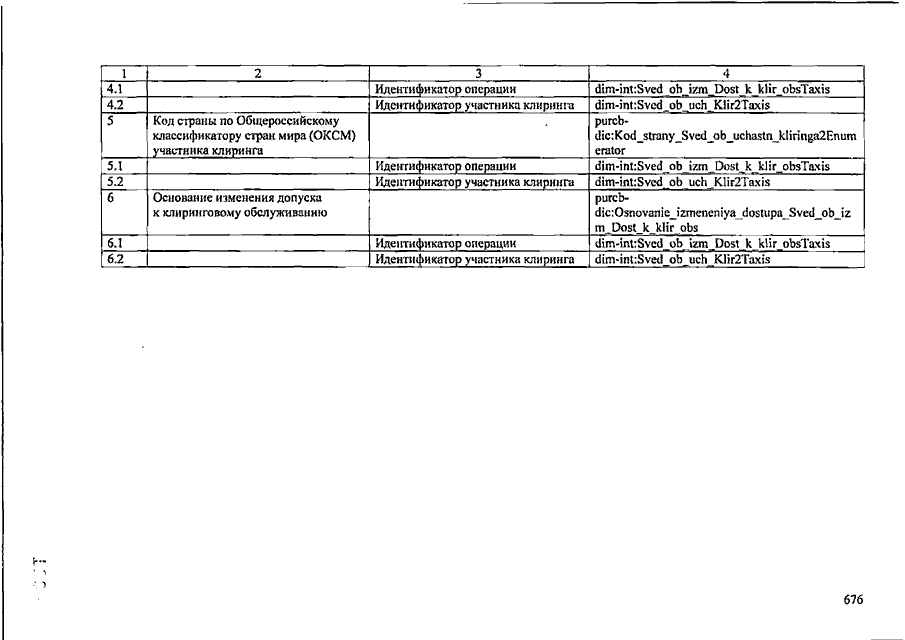 | 1 | 2 | 3 | 4 |
|---|---|---|---|
| 4.1 | | Идентификатор операции | dim-int:Sved_ob_izm_Dost_k_klir_obsTaxis |
| 4.2 | | Идентификатор участника клиринга | dim-int:Sved_ob_uch_Klir2Taxis |
| 5 | Код страны по Общероссийскому классификатору стран мира (ОКСМ) участника клиринга | | purcb-dic:Kod_strany_Sved_ob_uchastn_kliringa2Enumerator |
| 5.1 | | Идентификатор операции | dim-int:Sved_ob_izm_Dost_k_klir_obsTaxis |
| 5.2 | | Идентификатор участника клиринга | dim-int:Sved_ob_uch_Klir2Taxis |
| 6 | Основание изменения допуска к клиринговому обслуживанию | | purcb-dic:Osnovanie_izmeneniya_dostupa_Sved_ob_izm_Dost_k_klir_obs |
| 6.1 | | Идентификатор операции | dim-int:Sved_ob_izm_Dost_k_klir_obsTaxis |
| 6.2 | | Идентификатор участника клиринга | dim-int:Sved_ob_uch_Klir2Taxis |

676